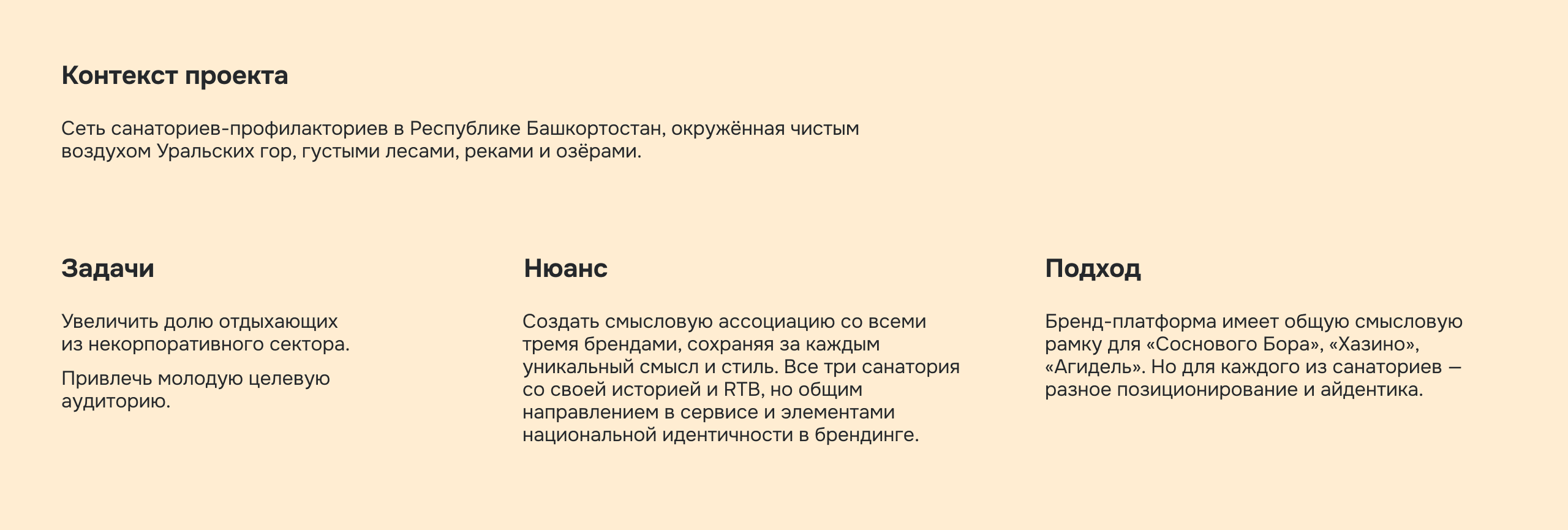 Контекст проекта

Сеть санаториев-профилакториев в Республике Башкортостан, окружённая чистым воздухом Уральских гор, густыми лесами, реками и озёрами.

Задачи

Увеличить долю отдыхающих из некорпоративного сектора.

Привлечь молодую целевую аудиторию.

Нюанс

Создать смысловую ассоциацию со всеми тремя брендами, сохраняя за каждым уникальный смысл и стиль. Все три санатория со своей историей и RTB, но общим направлением в сервисе и элементами национальной идентичности в брендинге.

Подход

Бренд-платформа имеет общую смысловую рамку для «Соснового Бора», «Хазино», «Агидель». Но для каждого из санаториев — разное позиционирование и айдентика.